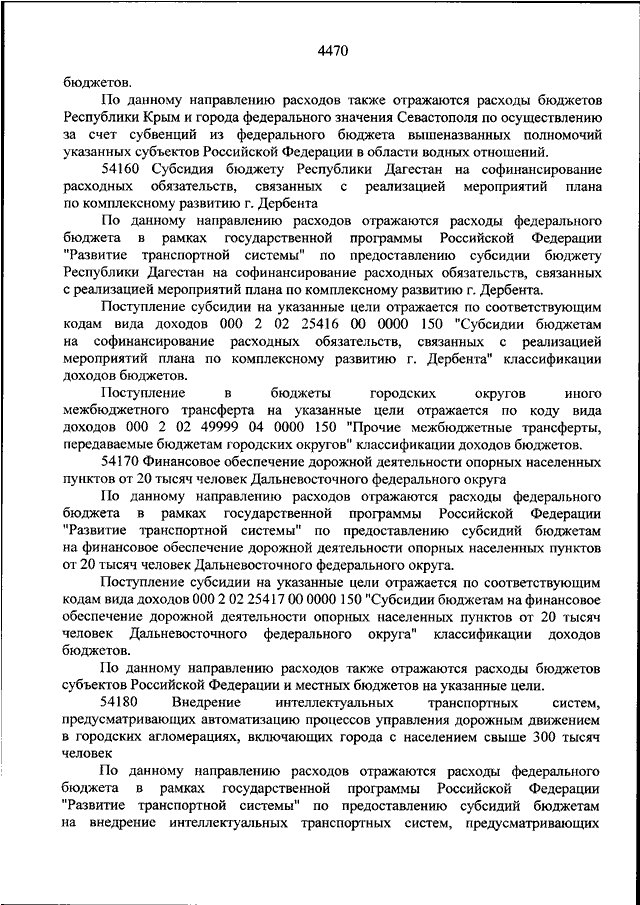 4470

бюджетов.

По данному направлению расходов также отражаются расходы бюджетов Республики Крым и города федерального значения Севастополя по осуществлению за счет субвенций из федерального бюджета вышеназванных полномочий указанных субъектов Российской Федерации в области водных отношений.

54160 Субсидия бюджету Республики Дагестан на софинансирование расходных обязательств, связанных с реализацией мероприятий плана по комплексному развитию г. Дербента

По данному направлению расходов отражаются расходы федерального бюджета в рамках государственной программы Российской Федерации "Развитие транспортной системы" по предоставлению субсидии бюджету Республики Дагестан на софинансирование расходных обязательств, связанных с реализацией мероприятий плана по комплексному развитию г. Дербента.

Поступление субсидии на указанные цели отражается по соответствующим кодам вида доходов 000 2 02 25416 00 0000 150 "Субсидии бюджетам на софинансирование расходных обязательств, связанных с реализацией мероприятий плана по комплексному развитию г. Дербента" классификации доходов бюджетов.

Поступление в бюджеты городских округов иного межбюджетного трансферта на указанные цели отражается по коду вида доходов 000 2 02 49999 04 0000 150 "Прочие межбюджетные трансферты, передаваемые бюджетам городских округов" классификации доходов бюджетов.

54170 Финансовое обеспечение дорожной деятельности опорных населенных пунктов от 20 тысяч человек Дальневосточного федерального округа

По данному направлению расходов отражаются расходы федерального бюджета в рамках государственной программы Российской Федерации "Развитие транспортной системы" по предоставлению субсидий бюджетам на финансовое обеспечение дорожной деятельности опорных населенных пунктов от 20 тысяч человек Дальневосточного федерального округа.

Поступление субсидии на указанные цели отражается по соответствующим кодам вида доходов 000 2 02 25417 00 0000 150 "Субсидии бюджетам на финансовое обеспечение дорожной деятельности опорных населенных пунктов от 20 тысяч человек Дальневосточного федерального округа" классификации доходов бюджетов.

По данному направлению расходов также отражаются расходы бюджетов субъектов Российской Федерации и местных бюджетов на указанные цели.

54180 Внедрение интеллектуальных транспортных систем, предусматривающих автоматизацию процессов управления дорожным движением в городских агломерациях, включающих города с населением свыше 300 тысяч человек

По данному направлению расходов отражаются расходы федерального бюджета в рамках государственной программы Российской Федерации "Развитие транспортной системы" по предоставлению субсидий бюджетам на внедрение интеллектуальных транспортных систем, предусматривающих